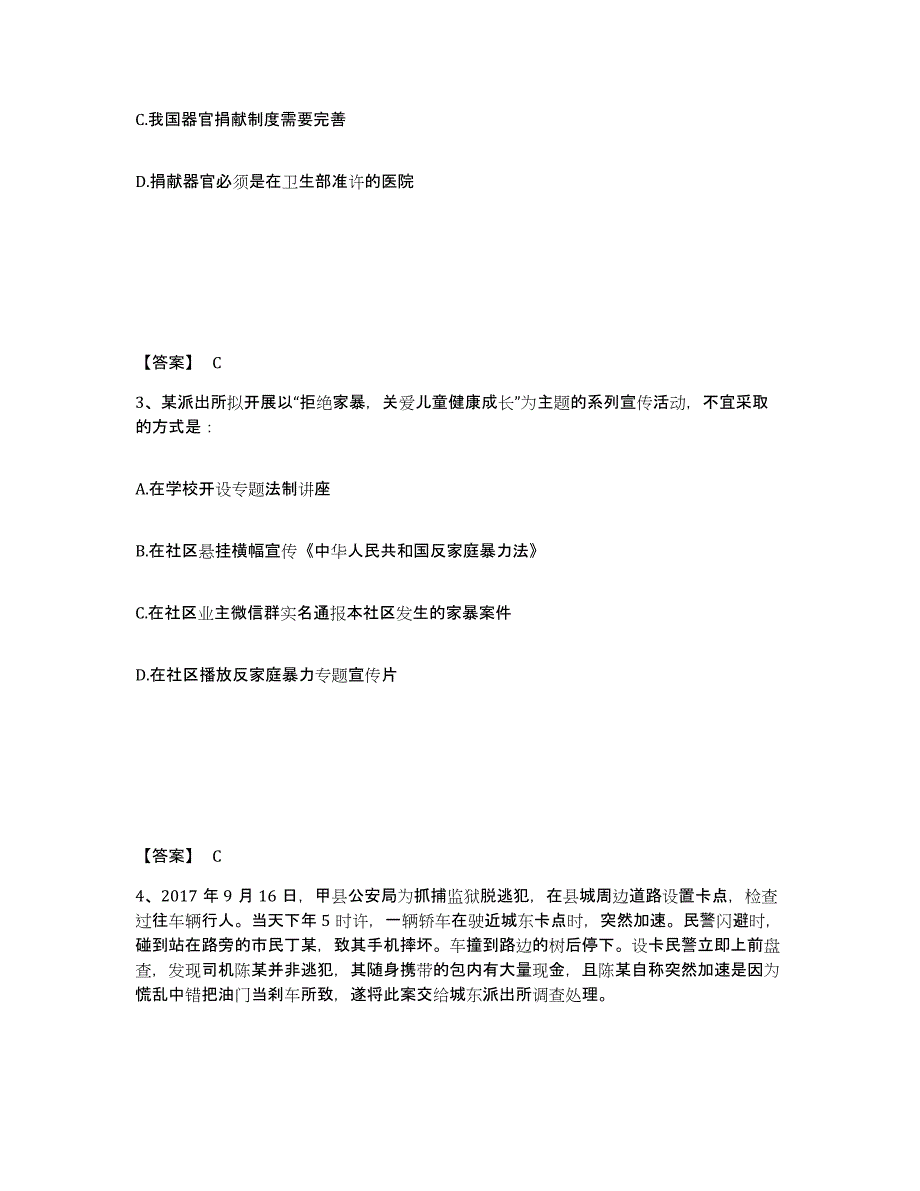 C.我国器官捐献制度需要完善

D.捐献器官必须是在卫生部准许的医院

【答案】 C

3、某派出所拟开展以“拒绝家暴，关爱儿童健康成长”为主题的系列宣传活动，不宜采取的方式是：

A.在学校开设专题法制讲座

B.在社区悬挂横幅宣传《中华人民共和国反家庭暴力法》

C.在社区业主微信群实名通报本社区发生的家暴案件

D.在社区播放反家庭暴力专题宣传片

【答案】 C

4、2017 年 9 月 16 日，甲县公安局为抓捕监狱脱逃犯，在县城周边道路设置卡点，检查过往车辆行人。当天下午 5 时许，一辆轿车在驶近城东卡点时，突然加速。民警闪避时，碰到站在路旁的市民丁某，致其手机摔坏。车撞到路边的树后停下。设卡民警立即上前盘查，发现司机陈某并非逃犯，其随身携带的包内有大量现金，且陈某自称突然加速是因为慌乱中错把油门当刹车所致，遂将此案交给城东派出所调查处理。